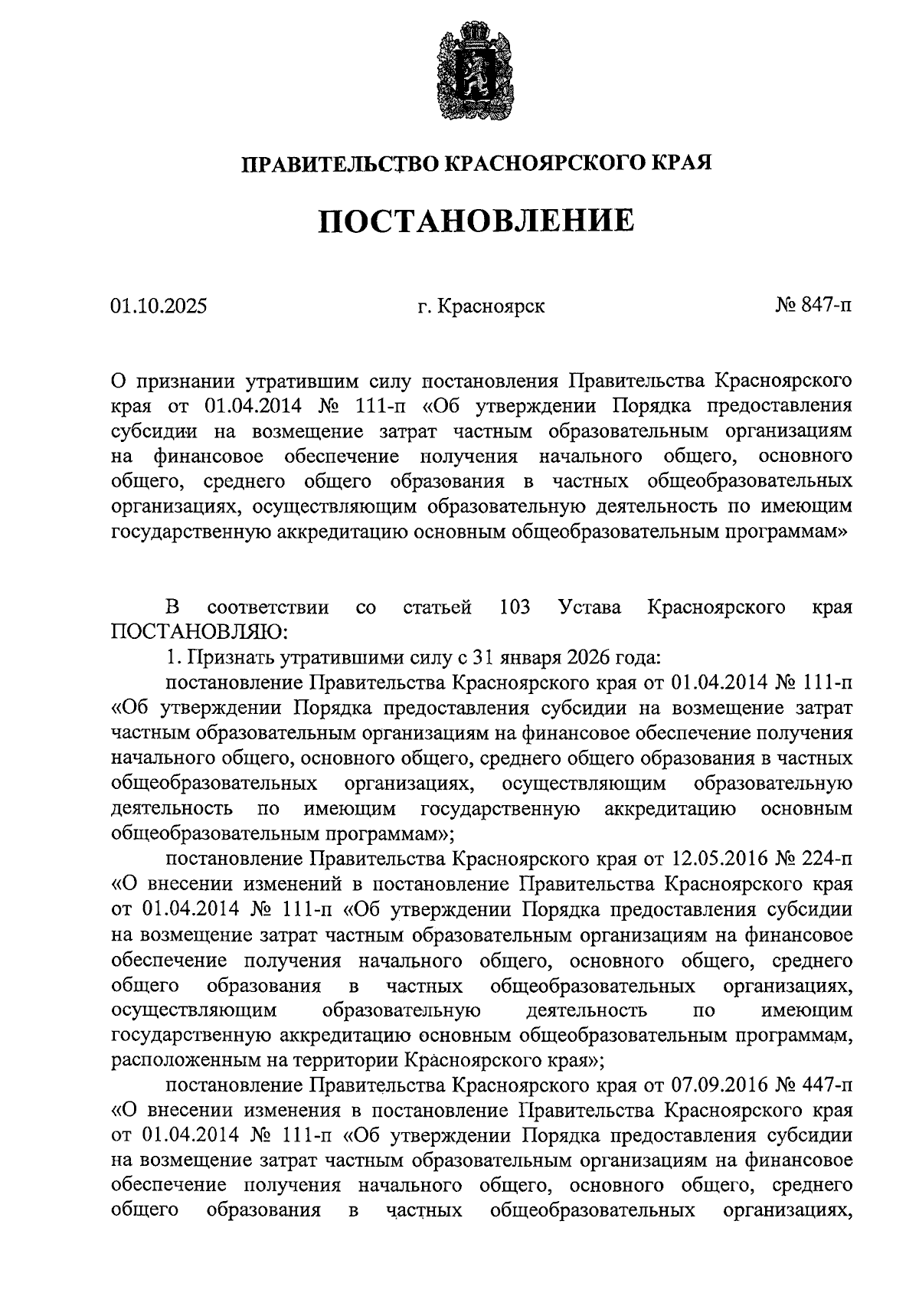 ПРАВИТЕЛЬСТВО КРАСНОЯРСКОГО КРАЯ

ПОСТАНОВЛЕНИЕ

01.10.2025

г. Красноярск

№ 847-п

О признании утратившим силу постановления Правительства Красноярского края от 01.04.2014 № 111-п «Об утверждении Порядка предоставления субсидии на возмещение затрат частным образовательным организациям на финансовое обеспечение получения начального общего, основного общего, среднего общего образования в частных общеобразовательных организациях, осуществляющим образовательную деятельность по имеющим государственную аккредитацию основным общеобразовательным программам»

В соответствии со статьей 103 Устава Красноярского края ПОСТАНОВЛЯЮ:

1. Признать утратившими силу с 31 января 2026 года:

постановление Правительства Красноярского края от 01.04.2014 № 111-п «Об утверждении Порядка предоставления субсидии на возмещение затрат частным образовательным организациям на финансовое обеспечение получения начального общего, основного общего, среднего общего образования в частных общеобразовательных организациях, осуществляющим образовательную деятельность по имеющим государственную аккредитацию основным общеобразовательным программам»;

постановление Правительства Красноярского края от 12.05.2016 № 224-п «О внесении изменений в постановление Правительства Красноярского края от 01.04.2014 № 111-п «Об утверждении Порядка предоставления субсидии на возмещение затрат частным образовательным организациям на финансовое обеспечение получения начального общего, основного общего, среднего общего образования в частных общеобразовательных организациях, осуществляющим образовательную деятельность по имеющим государственную аккредитацию основным общеобразовательным программам, расположенным на территории Красноярского края»;

постановление Правительства Красноярского края от 07.09.2016 № 447-п «О внесении изменения в постановление Правительства Красноярского края от 01.04.2014 № 111-п «Об утверждении Порядка предоставления субсидии на возмещение затрат частным образовательным организациям на финансовое обеспечение получения начального общего, основного общего, среднего общего образования в частных общеобразовательных организациях,